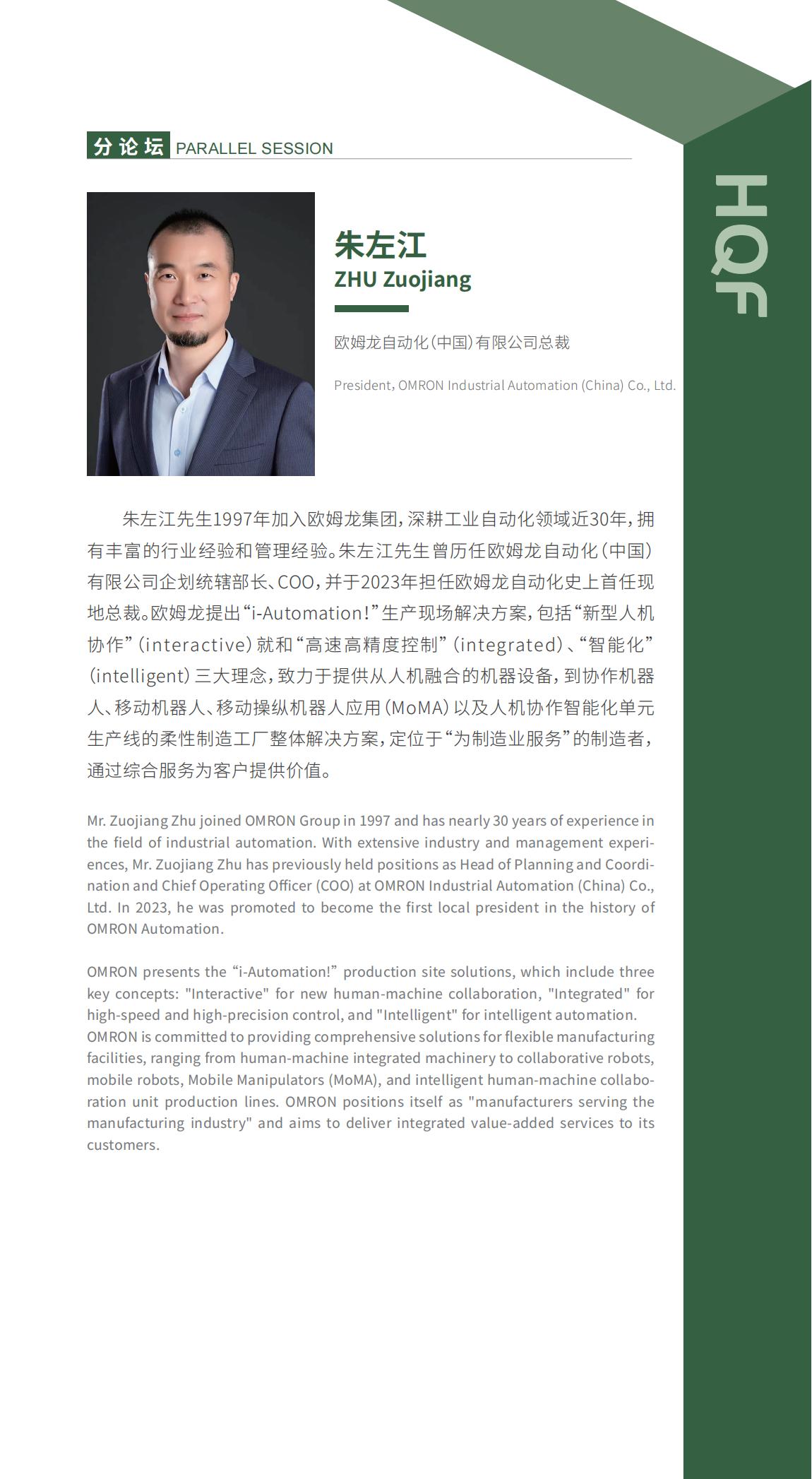 分论坛 PARALLEL SESSION

HQF

朱左江
ZHU Zuojiang

欧姆龙自动化(中国)有限公司总裁

President, OMRON Industrial Automation (China) Co., Ltd.

朱左江先生1997年加入欧姆龙集团，深耕工业自动化领域近30年，拥有丰富的行业经验和管理经验。朱左江先生曾历任欧姆龙自动化（中国）有限公司企划统辖部长、COO，并于2023年担任欧姆龙自动化史上首任现地总裁。欧姆龙提出“i-Automation!”生产现场解决方案，包括“新型人机协作”(interactive)就和“高速高精度控制”(integrated)、“智能化”(intelligent)三大理念，致力于提供从人机融合的机器设备，到协作机器人、移动机器人、移动操纵机器人应用(MoMA)以及人机协作智能化单元生产线的柔性制造工厂整体解决方案，定位于“为制造业服务”的制造者，通过综合服务为客户提供价值。

Mr. Zuojiang Zhu joined OMRON Group in 1997 and has nearly 30 years of experience in the field of industrial automation. With extensive industry and management experiences, Mr. Zuojiang Zhu has previously held positions as Head of Planning and Coordination and Chief Operating Officer (COO) at OMRON Industrial Automation (China) Co., Ltd. In 2023, he was promoted to become the first local president in the history of OMRON Automation.

OMRON presents the “i-Automation!” production site solutions, which include three key concepts: "Interactive" for new human-machine collaboration, "Integrated" for high-speed and high-precision control, and "Intelligent" for intelligent automation. OMRON is committed to providing comprehensive solutions for flexible manufacturing facilities, ranging from human-machine integrated machinery to collaborative robots, mobile robots, Mobile Manipulators (MoMA), and intelligent human-machine collaboration unit production lines. OMRON positions itself as "manufacturers serving the manufacturing industry" and aims to deliver integrated value-added services to its customers.